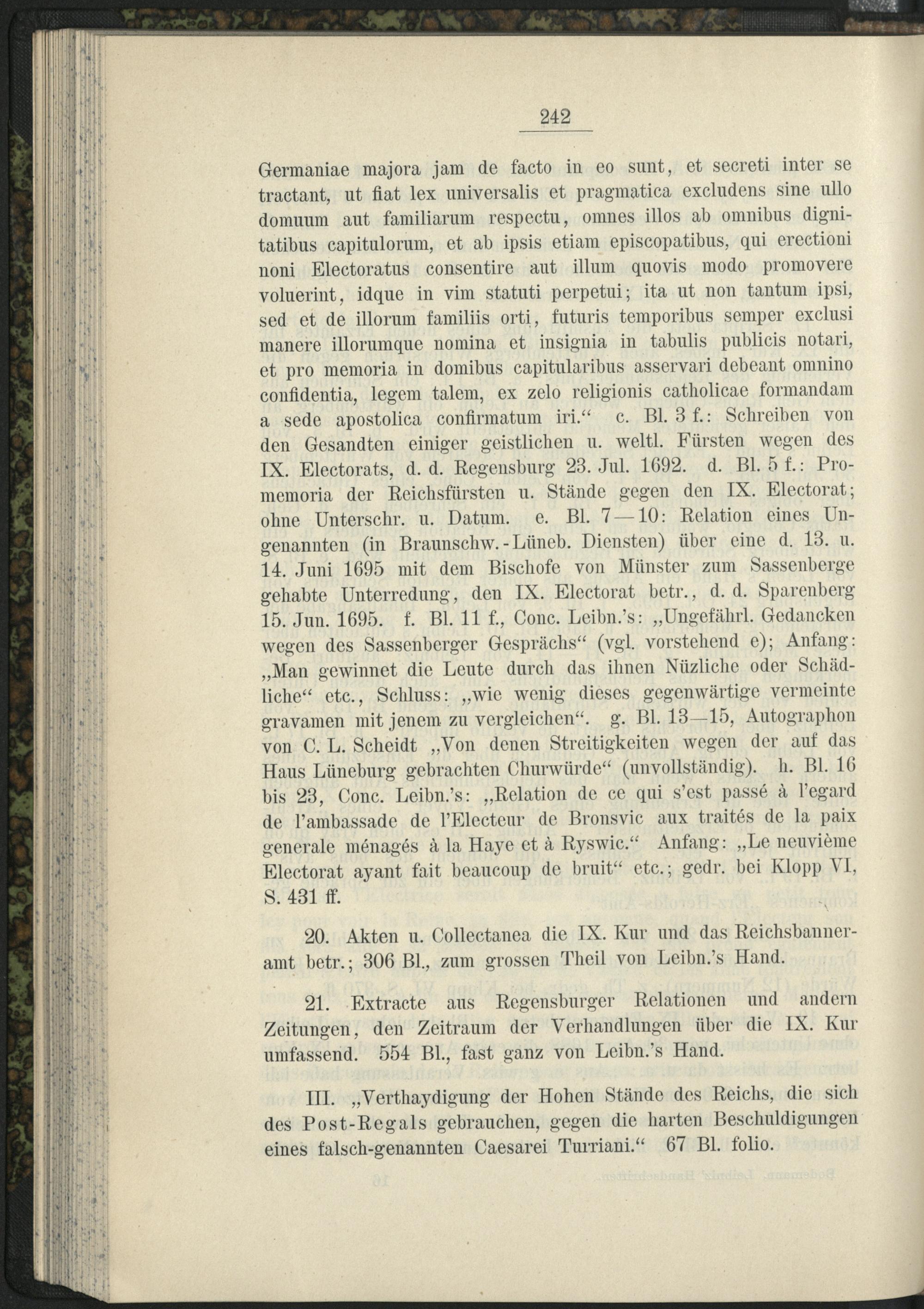 242

Germaniae majora jam de facto in eo sunt, et secreti inter se tractant, ut fiat lex universalis et pragmatica excludens sine ullo domuum aut familiarum respectu, omnes illos ab omnibus dignitatibus capitulorum, et ab ipsis etiam episcopatibus, qui erectioni noni Electoratus consentire aut illum quovis modo promovere voluerint, idque in vim statuti perpetui; ita ut non tantum ipsi, sed et de illorum familiis orti, futuris temporibus semper exclusi manere illorumque nomina et insignia in tabulis publicis notari, et pro memoria in domibus capitularibus asservari debeant omnino confidentia, legem talem, ex zelo religionis catholicae formandam a sede apostolica confirmatum iri.“ c. Bl. 3 f.: Schreiben von den Gesandten einiger geistlichen u. weltl. Fürsten wegen des IX. Electorats, d. d. Regensburg 23. Jul. 1692. d. Bl. 5 f.: Promemoria der Reichsfürsten u. Stände gegen den IX. Electorat; ohne Unterschr. u. Datum. e. Bl. 7—10: Relation eines Ungenannten (in Braunschw.-Lüneb. Diensten) über eine d. 13. u. 14. Juni 1695 mit dem Bischofe von Münster zum Sassenberge gehabte Unterredung, den IX. Electorat betr., d. d. Sparenberg 15. Jun. 1695. f. Bl. 11 f., Conc. Leibn.'s: „Ungefährl. Gedancken wegen des Sassenberger Gesprächs“ (vgl. vorstehend e); Anfang: „Man gewinnet die Leute durch das ihnen Nüzliche oder Schädliche“ etc., Schluss: „wie wenig dieses gegenwärtige vermeinte gravamen mit jenem zu vergleichen“. g. Bl. 13—15, Autographon von C. L. Scheidt „Von denen Streitigkeiten wegen der auf das Haus Lüneburg gebrachten Churwürde“ (unvollständig). h. Bl. 16 bis 23, Conc. Leibn.'s: „Relation de ce qui s'est passé à l'egard de l'ambassade de l'Electeur de Bronsvic aux traités de la paix generale ménagés à la Haye et à Ryswic.“ Anfang: „Le neuvième Electorat ayant fait beaucoup de bruit“ etc.; gedr. bei Klopp VI, S. 431 ff.

20. Akten u. Collectanea die IX. Kur und das Reichsbanneramt betr.; 306 Bl., zum grossen Theil von Leibn.'s Hand.

21. Extracte aus Regensburger Relationen und andern Zeitungen, den Zeitraum der Verhandlungen über die IX. Kur umfassend. 554 Bl., fast ganz von Leibn.'s Hand.

III. „Verthaydigung der Hohen Stände des Reichs, die sich des Post-Regals gebrauchen, gegen die harten Beschuldigungen eines falsch-genannten Caesarei Turriani.“ 67 Bl. folio.